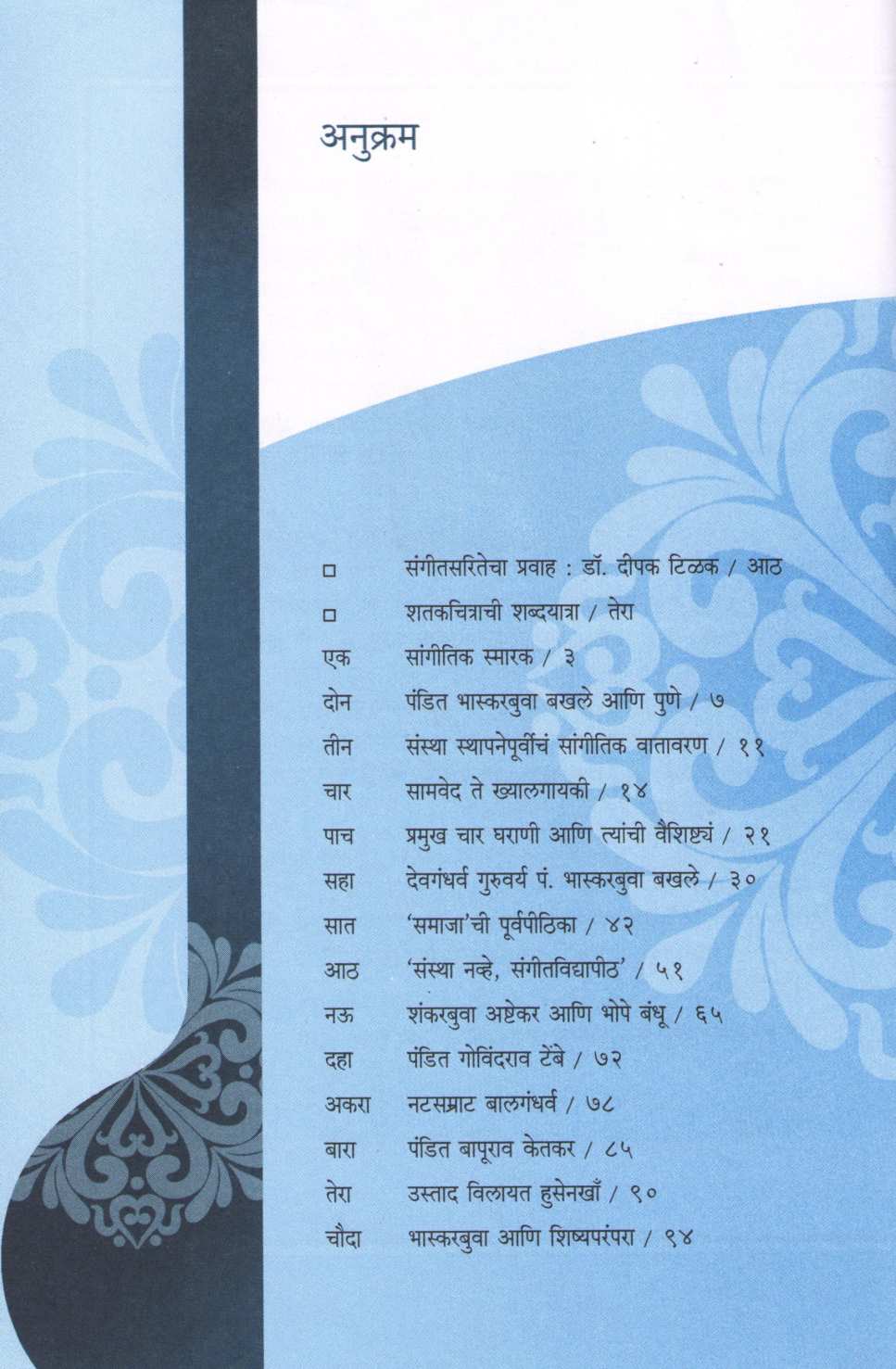 अनुक्रम

☐ संगीतसरितेचा प्रवाह : डॉ. दीपक टिळक / आठ
☐ शतकचित्राची शब्दयात्रा / तेरा
एक सांगीतिक स्मारक / ३
दोन पंडित भास्करबुवा बखले आणि पुणे / ७
तीन संस्था स्थापनेपूर्वीचं सांगीतिक वातावरण / ११
चार सामवेद ते ख्यालगायकी / १४
पाच प्रमुख चार घराणी आणि त्यांची वैशिष्ट्यं / २१
सहा देवगंधर्व गुरुवर्य पं. भास्करबुवा बखले / ३०
सात 'समाजा'ची पूर्वपीठिका / ४२
आठ 'संस्था नव्हे, संगीतविद्यापीठ' / ५१
नऊ शंकरबुवा अष्टेकर आणि भोपे बंधू / ६५
दहा पंडित गोविंदराव टेंबे / ७२
अकरा नटसम्राट बालगंधर्व / ७८
बारा पंडित बापूराव केतकर / ८५
तेरा उस्ताद विलायत हुसेनखाँ / ९०
चौदा भास्करबुवा आणि शिष्यपरंपरा / ९४